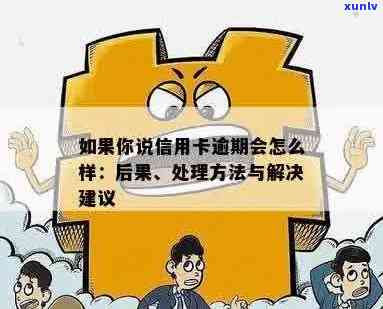 xunlv

如果你说信用卡逾期会怎么样：后果、处理方法与解决建议